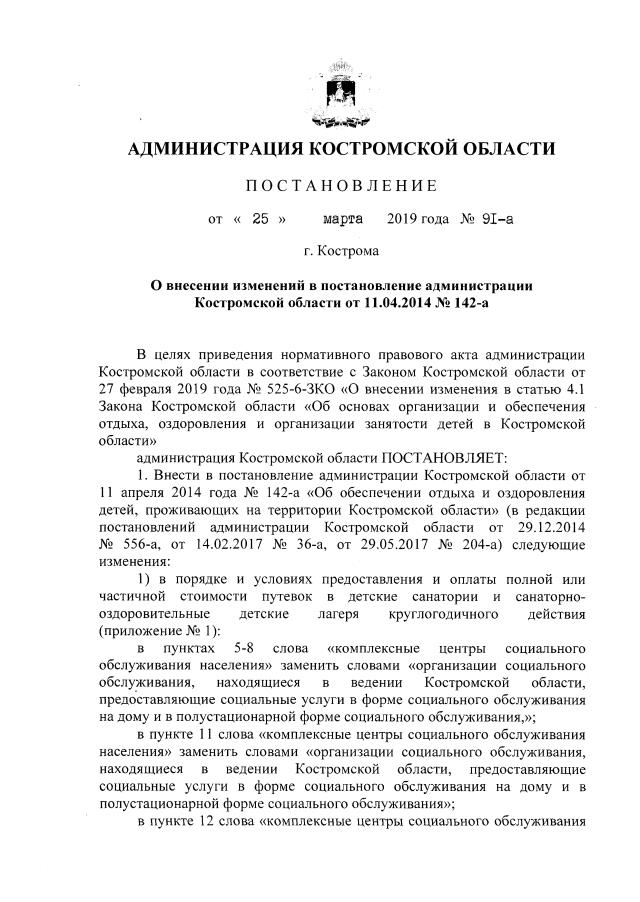 АДМИНИСТРАЦИЯ КОСТРОМСКОЙ ОБЛАСТИ

ПОСТАНОВЛЕНИЕ

от « 25 » марта 2019 года № 91-а

г. Кострома

О внесении изменений в постановление администрации Костромской области от 11.04.2014 № 142-а

В целях приведения нормативного правового акта администрации Костромской области в соответствие с Законом Костромской области от 27 февраля 2019 года № 525-6-ЗКО «О внесении изменения в статью 4.1 Закона Костромской области «Об основах организации и обеспечения отдыха, оздоровления и организации занятости детей в Костромской области»

администрация Костромской области ПОСТАНОВЛЯЕТ:

1. Внести в постановление администрации Костромской области от 11 апреля 2014 года № 142-а «Об обеспечении отдыха и оздоровления детей, проживающих на территории Костромской области» (в редакции постановлений администрации Костромской области от 29.12.2014 № 556-а, от 14.02.2017 № 36-а, от 29.05.2017 № 204-а) следующие изменения:

1) в порядке и условиях предоставления и оплаты полной или частичной стоимости путевок в детские санатории и санаторно-оздоровительные детские лагеря круглогодичного действия (приложение № 1):

в пунктах 5-8 слова «комплексные центры социального обслуживания населения» заменить словами «организации социального обслуживания, находящиеся в ведении Костромской области, предоставляющие социальные услуги в форме социального обслуживания на дому и в полустационарной форме социального обслуживания,»;

в пункте 11 слова «комплексные центры социального обслуживания населения» заменить словами «организации социального обслуживания, находящиеся в ведении Костромской области, предоставляющие социальные услуги в форме социального обслуживания на дому и в полустационарной форме социального обслуживания»;

в пункте 12 слова «комплексные центры социального обслуживания